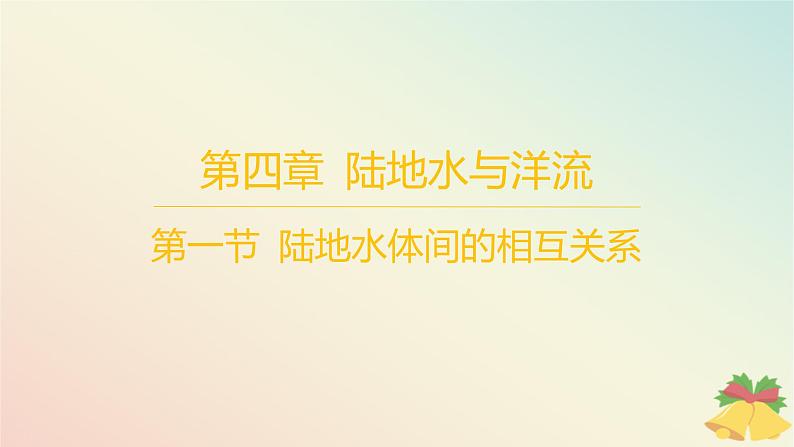 第四章 陆地水与洋流

第一节 陆地水体间的相互关系